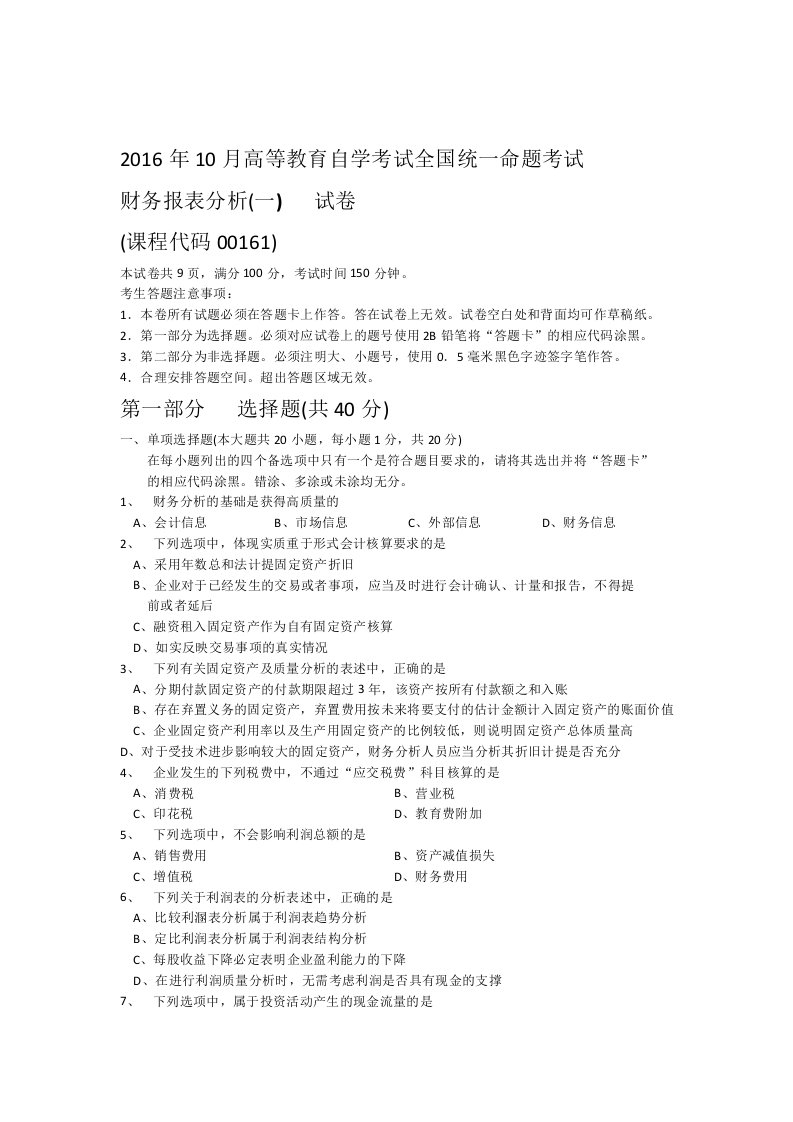 2016 年 10 月高等教育自学考试全国统一命题考试

财务报表分析(一)　　试卷

(课程代码 00161)

本试卷共 9 页，满分 100 分，考试时间 150 分钟。
考生答题注意事项：
1．本卷所有试题必须在答题卡上作答。答在试卷上无效。试卷空白处和背面均可作草稿纸。
2．第一部分为选择题。必须对应试卷上的题号使用 2B 铅笔将“答题卡”的相应代码涂黑。
3．第二部分为非选择题。必须注明大、小题号，使用 0．5 毫米黑色字迹签字笔作答。
4．合理安排答题空间。超出答题区域无效。

第一部分　　选择题(共 40 分)

一、单项选择题(本大题共 20 小题，每小题 1 分，共 20 分)
在每小题列出的四个备选项中只有一个是符合题目要求的，请将其选出并将“答题卡”的相应代码涂黑。错涂、多涂或未涂均无分。
1、　财务分析的基础是获得高质量的
A、会计信息　　B、市场信息　　C、外部信息　　D、财务信息
2、　下列选项中，体现实质重于形式会计核算要求的是
A、采用年数总和法计提固定资产折旧
B、企业对于已经发生的交易或者事项，应当及时进行会计确认、计量和报告，不得提前或者延后
C、融资租入固定资产作为自有固定资产核算
D、如实反映交易事项的真实情况
3、　下列有关固定资产及质量分析的表述中，正确的是
A、分期付款固定资产的付款期限超过 3 年，该资产按所有付款额之和入账
B、存在弃置义务的固定资产，弃置费用按未来将要支付的估计金额计入固定资产的账面价值
C、企业固定资产利用率以及生产用固定资产的比例较低，则说明固定资产总体质量高
D、对于受技术进步影响较大的固定资产，财务分析人员应当分析其折旧计提是否充分
4、　企业发生的下列税费中，不通过“应交税费”科目核算的是
A、消费税　　B、营业税
C、印花税　　D、教育费附加
5、　下列选项中，不会影响利润总额的是
A、销售费用　　B、资产减值损失
C、增值税　　D、财务费用
6、　下列关于利润表的分析表述中，正确的是
A、比较利涸表分析属于利润表趋势分析
B、定比利润表分析属于利润表结构分析
C、每股收益下降必定表明企业盈利能力的下降
D、在进行利润质量分析时，无需考虑利润是否具有现金的支撑
7、　下列选项中，属于投资活动产生的现金流量的是